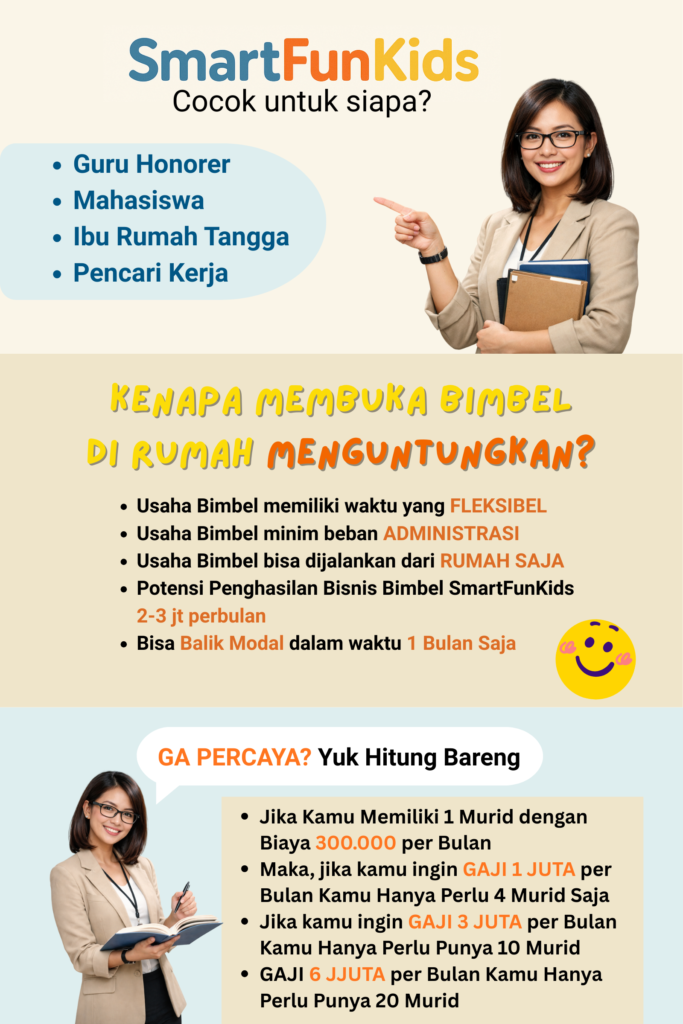 SmartFunKids
Cocok untuk siapa?

• Guru Honorer
• Mahasiswa
• Ibu Rumah Tangga
• Pencari Kerja

KENAPA MEMBUKA BIMBEL DI RUMAH MENGUNTUNGKAN?

• Usaha Bimbel memiliki waktu yang FLEKSIBEL
• Usaha Bimbel minim beban ADMINISTRASI
• Usaha Bimbel bisa dijalankan dari RUMAH SAJA
• Potensi Penghasilan Bisnis Bimbel SmartFunKids 2-3 jt perbulan
• Bisa Balik Modal dalam waktu 1 Bulan Saja

GA PERCAYA? Yuk Hitung Bareng

• Jika Kamu Memiliki 1 Murid dengan Biaya 300.000 per Bulan
• Maka, jika kamu ingin GAJI 1 JUTA per Bulan Kamu Hanya Perlu 4 Murid Saja
• Jika kamu ingin GAJI 3 JUTA per Bulan Kamu Hanya Perlu Punya 10 Murid
• GAJI 6 JJUTA per Bulan Kamu Hanya Perlu Punya 20 Murid